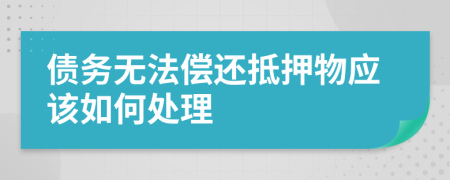 债务无法偿还抵押物应该如何处理